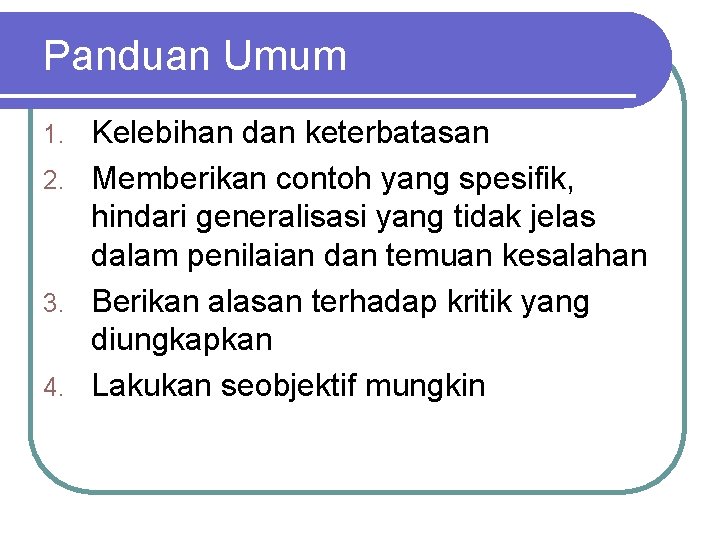 Panduan Umum

1. Kelebihan dan keterbatasan
2. Memberikan contoh yang spesifik, hindari generalisasi yang tidak jelas dalam penilaian dan temuan kesalahan
3. Berikan alasan terhadap kritik yang diungkapkan
4. Lakukan seobjektif mungkin